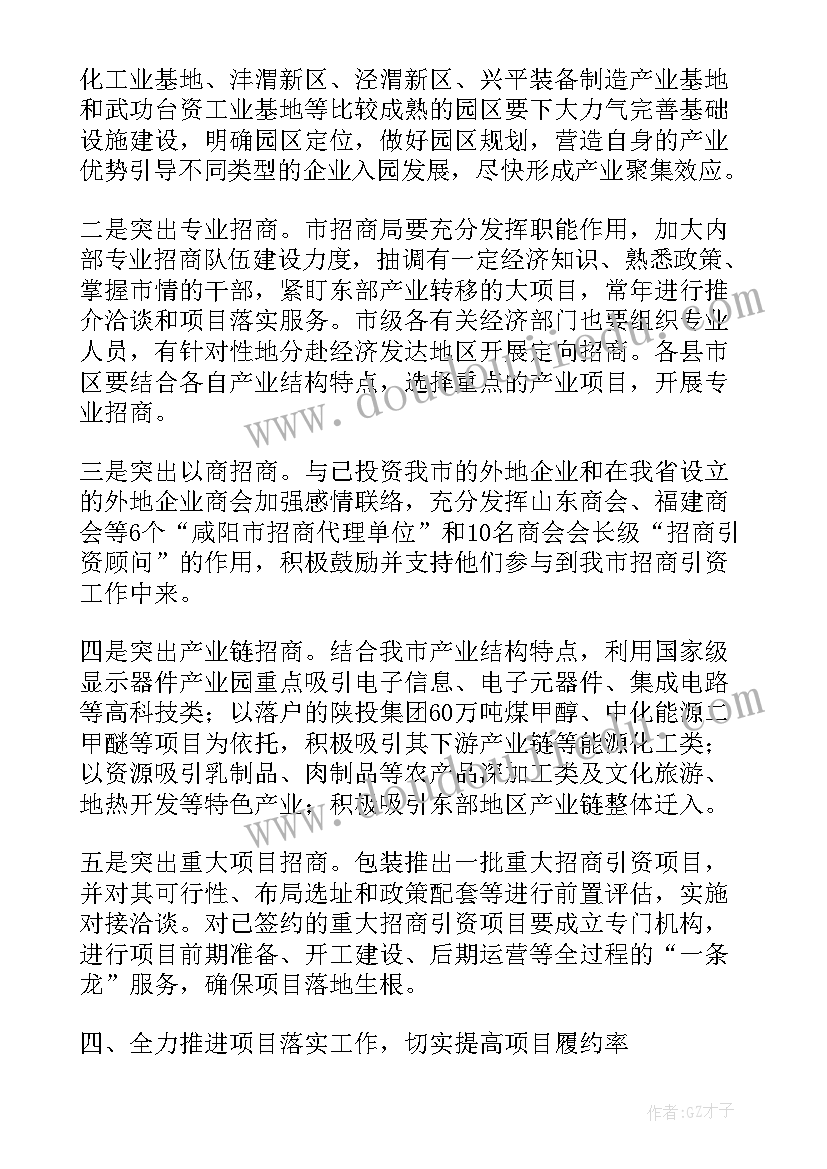 化工业基地、沣渭新区、泾渭新区、兴平装备制造产业基地和武功台资工业基地等比较成熟的园区要下大力气完善基础设施建设，明确园区定位，做好园区规划，营造自身的产业优势引导不同类型的企业入园发展，尽快形成产业聚集效应。

二是突出专业招商。市招商局要充分发挥职能作用，加大内部专业招商队伍建设力度，抽调有一定经济知识、熟悉政策、掌握市情的干部，紧盯东部产业转移的大项目，常年进行推介洽谈和项目落实服务。市级各有关经济部门也要组织专业人员，有针对性地分赴经济发达地区开展定向招商。各县市区要结合各自产业结构特点，选择重点的产业项目，开展专业招商。

三是突出以商招商。与已投资我市的外地企业和在我省设立的外地企业商会加强感情联络，充分发挥山东商会、福建商会等6个“咸阳市招商代理单位”和10名商会会长级“招商引资顾问”的作用，积极鼓励并支持他们参与到我市招商引资工作中来。

四是突出产业链招商。结合我市产业结构特点，利用国家级显示器件产业园重点吸引电子信息、电子元器件、集成电路等高科技类；以落户的陕投集团60万吨煤甲醇、中化能源二甲醚等项目为依托，积极吸引其下游产业链等能源化工类；以资源吸引乳制品、肉制品等农产品深加工类及文化旅游、地热开发等特色产业；积极吸引东部地区产业链整体迁入。

五是突出重大项目招商。包装推出一批重大招商引资项目，并对其可行性、布局选址和政策配套等进行前置评估，实施对接洽谈。对已签约的重大招商引资项目要成立专门机构，进行项目前期准备、开工建设、后期运营等全过程的“一条龙”服务，确保项目落地生根。

四、全力推进项目落实工作，切实提高项目履约率

作者:GZ才子